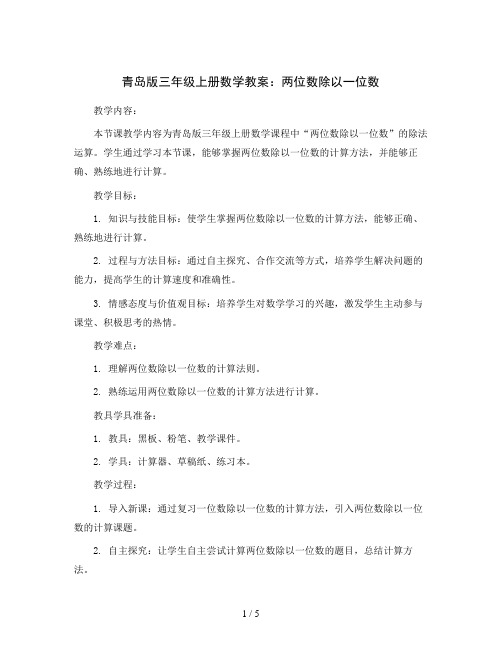 青岛版三年级上册数学教案：两位数除以一位数

教学内容：

本节课教学内容为青岛版三年级上册数学课程中“两位数除以一位数”的除法运算。学生通过学习本节课，能够掌握两位数除以一位数的计算方法，并能够正确、熟练地进行计算。

教学目标：

1. 知识与技能目标：使学生掌握两位数除以一位数的计算方法，能够正确、熟练地进行计算。

2. 过程与方法目标：通过自主探究、合作交流等方式，培养学生解决问题的能力，提高学生的计算速度和准确性。

3. 情感态度与价值观目标：培养学生对数学学习的兴趣，激发学生主动参与课堂、积极思考的热情。

教学难点：

1. 理解两位数除以一位数的计算法则。

2. 熟练运用两位数除以一位数的计算方法进行计算。

教具学具准备：

1. 教具：黑板、粉笔、教学课件。

2. 学具：计算器、草稿纸、练习本。

教学过程：

1. 导入新课：通过复习一位数除以一位数的计算方法，引入两位数除以一位数的计算课题。

2. 自主探究：让学生自主尝试计算两位数除以一位数的题目，总结计算方法。

1 / 5